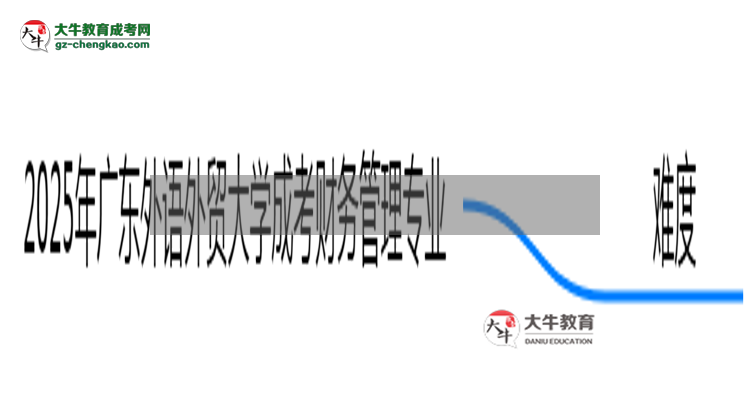 大牛教育成考网
gz-chengkao.com

2025年广东外语外贸大学成考财务管理专业

难度

大牛教育
DANIU EDUCATION